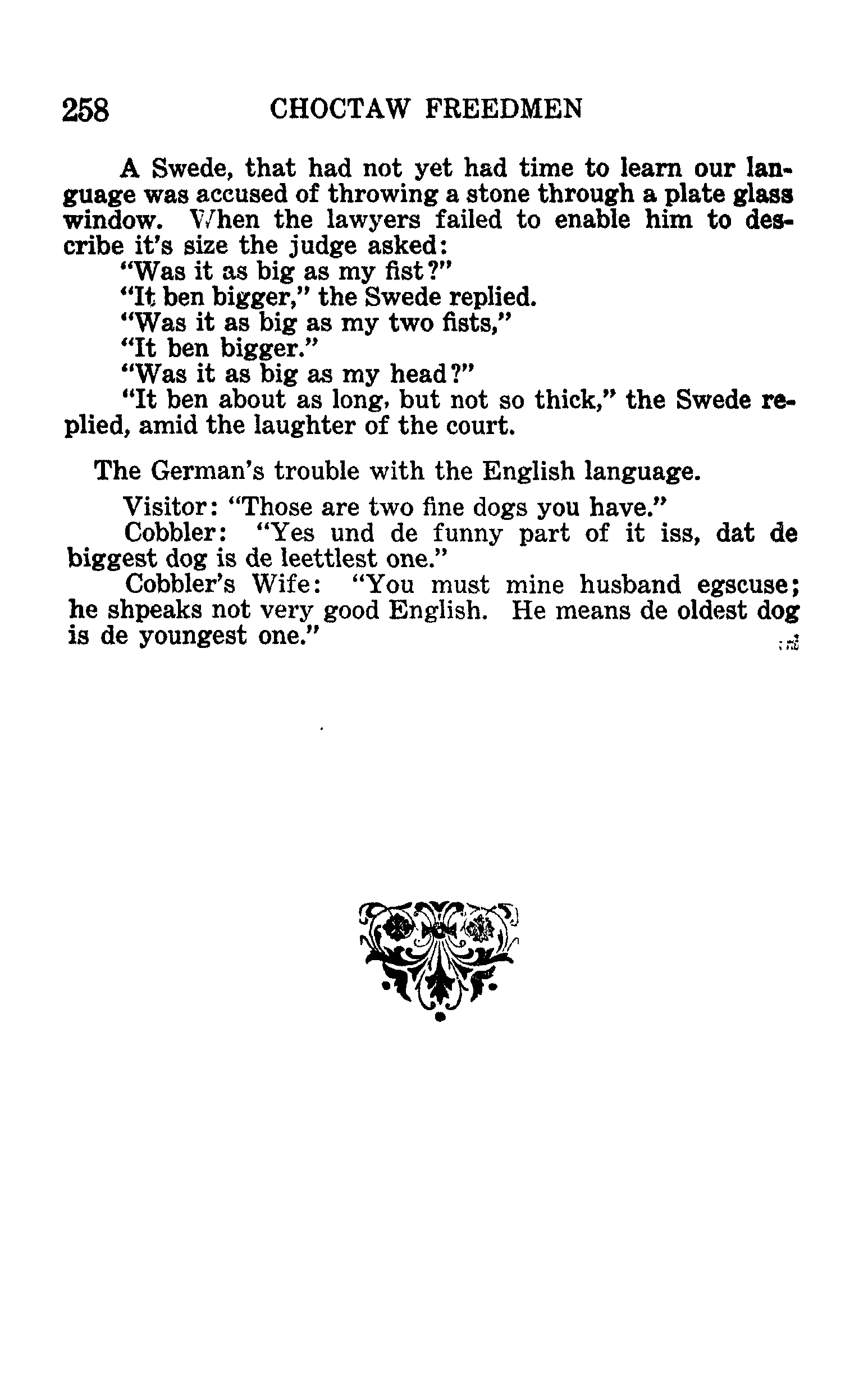 258 CHOCTAW FREEDMEN

A Swede, that had not yet had time to learn our language was accused of throwing a stone through a plate glass window. When the lawyers failed to enable him to describe it's size the judge asked:

"Was it as big as my fist?"

"It ben bigger," the Swede replied.

"Was it as big as my two fists,"

"It ben bigger."

"Was it as big as my head?"

"It ben about as long, but not so thick," the Swede replied, amid the laughter of the court.

The German's trouble with the English language.

Visitor: "Those are two fine dogs you have."

Cobbler: "Yes und de funny part of it iss, dat de biggest dog is de leettlest one."

Cobbler's Wife: "You must mine husband egscuse; he shpeaks not very good English. He means de oldest dog is de youngest one."